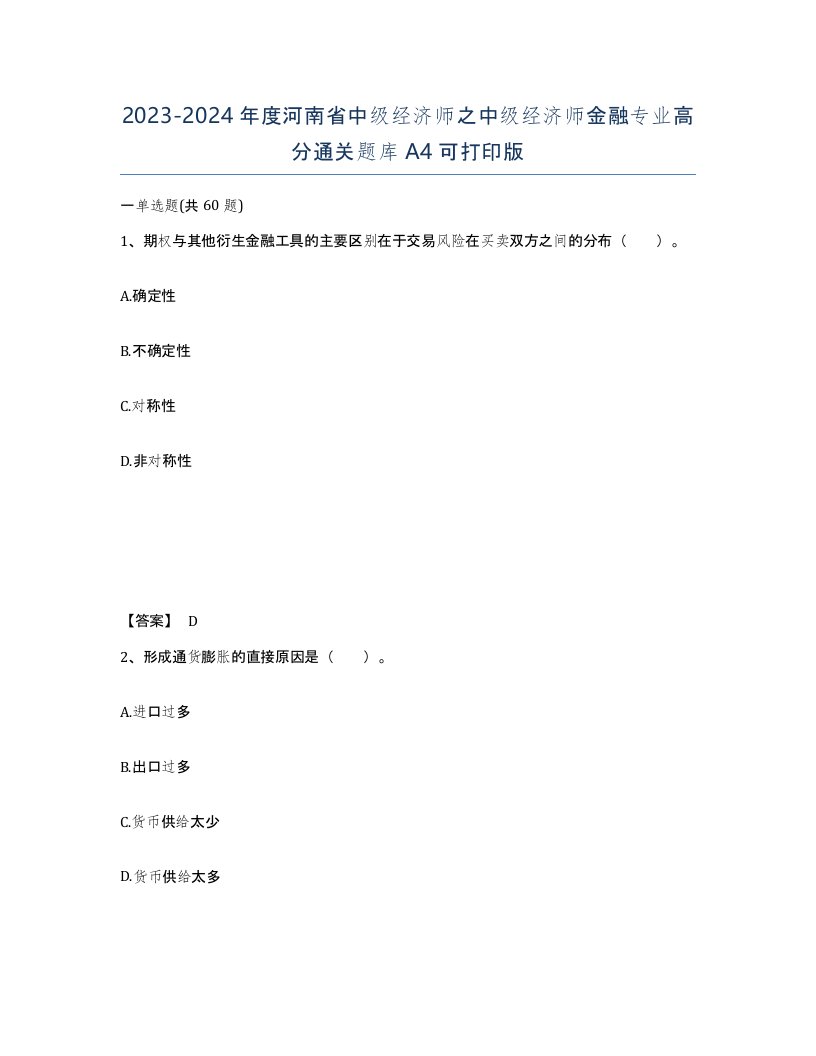 2023-2024年度河南省中级经济师之中级经济师金融专业高分通关题库A4可打印版

一单选题(共60题)

1、期权与其他衍生金融工具的主要区别在于交易风险在买卖双方之间的分布（　）。

A.确定性

B.不确定性

C.对称性

D.非对称性

【答案】 D

2、形成通货膨胀的直接原因是（　）。

A.进口过多

B.出口过多

C.货币供给太少

D.货币供给太多